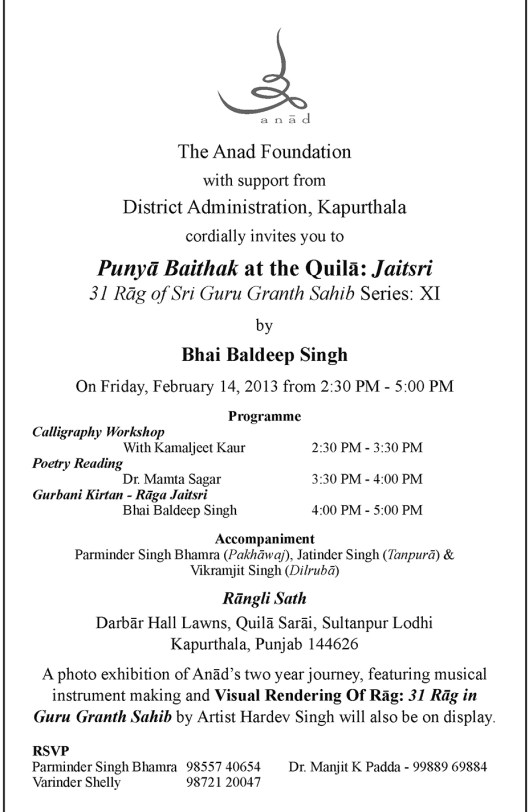 anād

The Anad Foundation
with support from
District Administration, Kapurthala
cordially invites you to

Punyā Baithak at the Quilā: Jaitsri
31 Rāg of Sri Guru Granth Sahib Series: XI
by
Bhai Baldeep Singh

On Friday, February 14, 2013 from 2:30 PM - 5:00 PM

Programme

Calligraphy Workshop
With Kamaljeet Kaur 2:30 PM - 3:30 PM
Poetry Reading
Dr. Mamta Sagar 3:30 PM - 4:00 PM
Gurbani Kirtan - Rāga Jaitsri
Bhai Baldeep Singh 4:00 PM - 5:00 PM

Accompaniment
Parminder Singh Bhamra (Pakhāwaj), Jatinder Singh (Tanpurā) & Vikramjit Singh (Dilrubā)

Rāngli Sath
Darbār Hall Lawns, Quilā Sarāi, Sultanpur Lodhi
Kapurthala, Punjab 144626

A photo exhibition of Anād's two year journey, featuring musical instrument making and Visual Rendering Of Rāg: 31 Rāg in Guru Granth Sahib by Artist Hardev Singh will also be on display.

RSVP
Parminder Singh Bhamra 98557 40654 Dr. Manjit K Padda - 99889 69884
Varinder Shelly 98721 20047